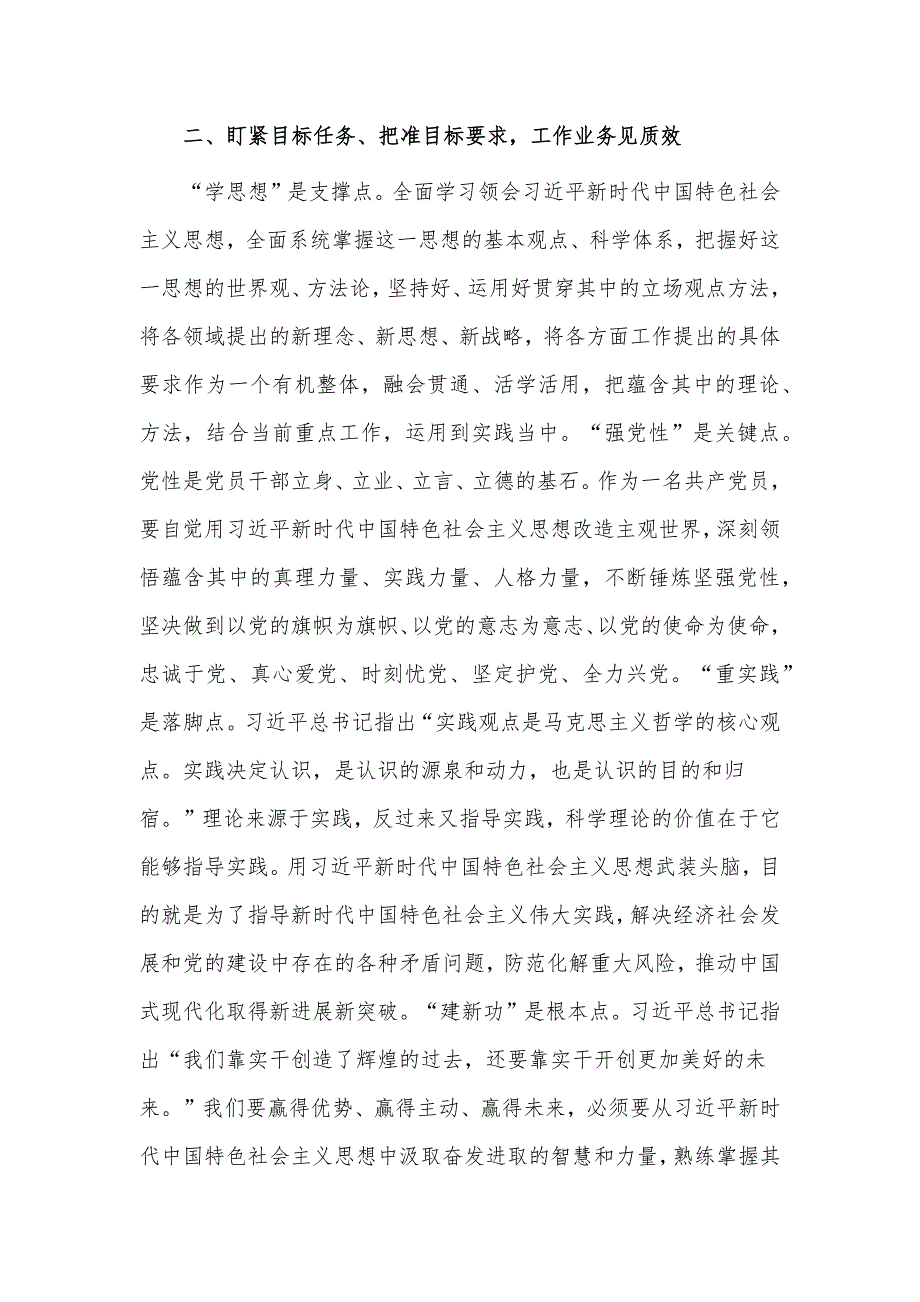 二、盯紧目标任务、把准目标要求，工作业务见质效

“学思想”是支撑点。全面学习领会习近平新时代中国特色社会主义思想，全面系统掌握这一思想的基本观点、科学体系，把握好这一思想的世界观、方法论，坚持好、运用好贯穿其中的立场观点方法，将各领域提出的新理念、新思想、新战略，将各方面工作提出的具体要求作为一个有机整体，融会贯通、活学活用，把蕴含其中的理论、方法，结合当前重点工作，运用到实践当中。“强党性”是关键点。党性是党员干部立身、立业、立言、立德的基石。作为一名共产党员，要自觉用习近平新时代中国特色社会主义思想改造主观世界，深刻领悟蕴含其中的真理力量、实践力量、人格力量，不断锤炼坚强党性，坚决做到以党的旗帜为旗帜、以党的意志为意志、以党的使命为使命，忠诚于党、真心爱党、时刻忧党、坚定护党、全力兴党。“重实践”是落脚点。习近平总书记指出“实践观点是马克思主义哲学的核心观点。实践决定认识，是认识的源泉和动力，也是认识的目的和归宿。”理论来源于实践，反过来又指导实践，科学理论的价值在于它能够指导实践。用习近平新时代中国特色社会主义思想武装头脑，目的就是为了指导新时代中国特色社会主义伟大实践，解决经济社会发展和党的建设中存在的各种矛盾问题，防范化解重大风险，推动中国式现代化取得新进展新突破。“建新功”是根本点。习近平总书记指出“我们靠实干创造了辉煌的过去，还要靠实干开创更加美好的未来。”我们要赢得优势、赢得主动、赢得未来，必须要从习近平新时代中国特色社会主义思想中汲取奋发进取的智慧和力量，熟练掌握其